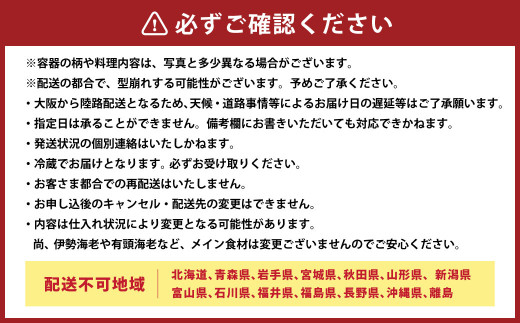 必ずご確認ください

※容器の柄や料理内容は、写真と多少異なる場合がございます。
※配送の都合で、型崩れする可能性がございます。予めご了承ください。
・大阪から陸路配送となるため、天候・道路事情等によるお届け日の遅延等はご了承願います。
・指定日は承ることができません。備考欄にお書きいただいても対応できかねます。
・発送状況の個別連絡はいたしかねます。
・冷蔵でお届けとなります。必ずお受け取りください。
・お客さま都合での再配送はいたしません。
・お申し込後のキャンセル・配送先の変更はできません。
・内容は仕入れ状況により変更となる可能性があります。
尚、伊勢海老や有頭海老など、メイン食材は変更ございませんのでご安心ください。

配送不可地域
北海道、青森県、岩手県、宮城県、秋田県、山形県、新潟県
富山県、石川県、福井県、福島県、長野県、沖縄県、離島